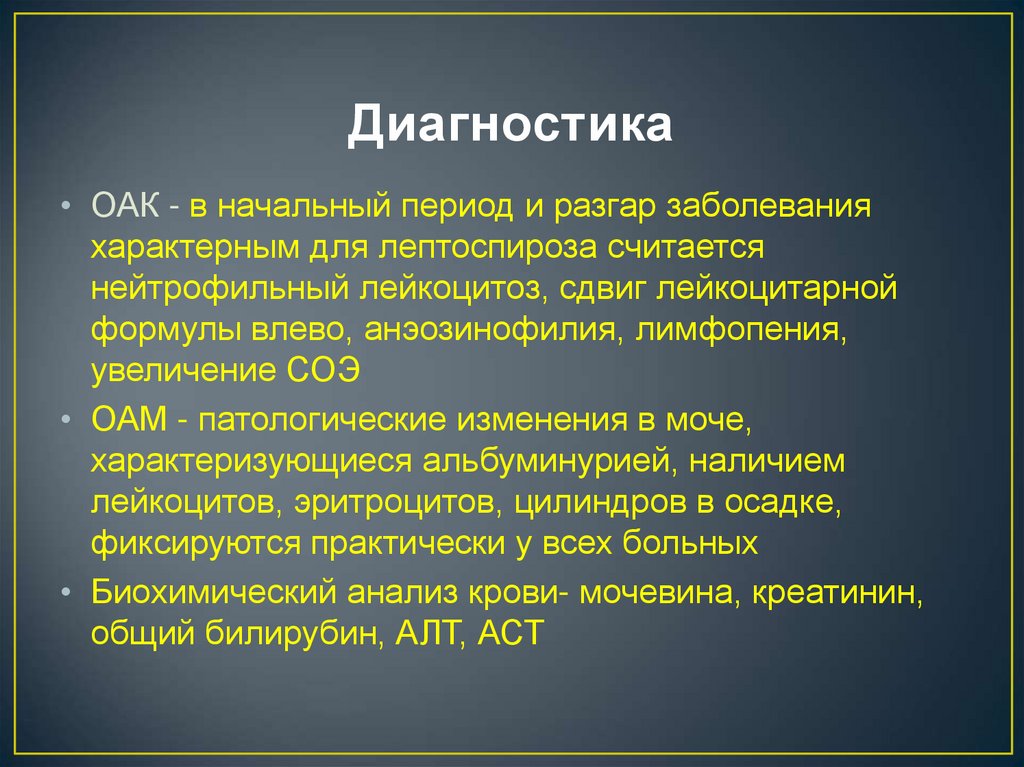 Диагностика

• ОАК - в начальный период и разгар заболевания характерным для лептоспироза считается нейтрофильный лейкоцитоз, сдвиг лейкоцитарной формулы влево, анэозинофилия, лимфопения, увеличение СОЭ

• ОАМ - патологические изменения в моче, характеризующиеся альбуминурией, наличием лейкоцитов, эритроцитов, цилиндров в осадке, фиксируются практически у всех больных

• Биохимический анализ крови- мочевина, креатинин, общий билирубин, АЛТ, АСТ